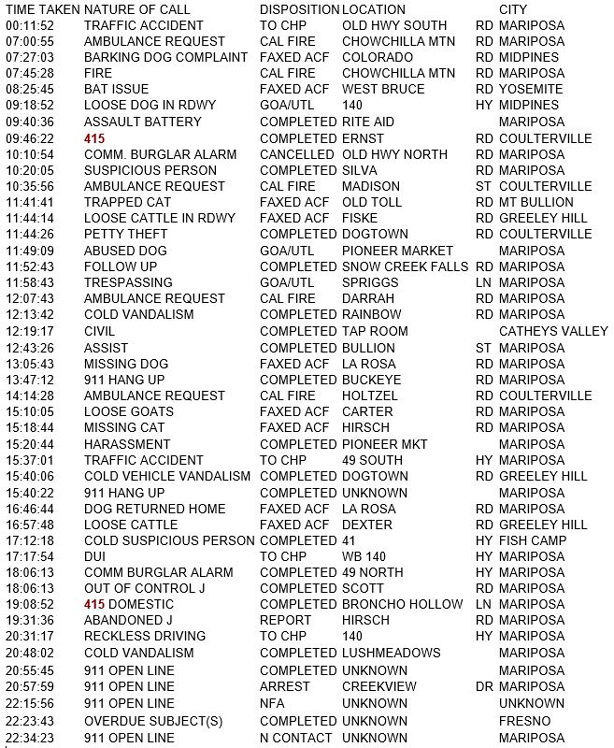 | TIME TAKEN | NATURE OF CALL | DISPOSITION | LOCATION | | CITY |
|---|---|---|---|---|---|
| 00:11:52 | TRAFFIC ACCIDENT | TO CHP | OLD HWY SOUTH | RD | MARIPOSA |
| 07:00:55 | AMBULANCE REQUEST | CAL FIRE | CHOWCHILLA MTN | RD | MARIPOSA |
| 07:27:03 | BARKING DOG COMPLAINT | FAXED ACF | COLORADO | RD | MIDPINES |
| 07:45:28 | FIRE | CAL FIRE | CHOWCHILLA MTN | RD | MARIPOSA |
| 08:25:45 | BAT ISSUE | FAXED ACF | WEST BRUCE | RD | YOSEMITE |
| 09:18:52 | LOOSE DOG IN RDWY | GOA/UTL | 140 | HY | MIDPINES |
| 09:40:36 | ASSAULT BATTERY | COMPLETED | RITE AID | | MARIPOSA |
| 09:46:22 | 415 | COMPLETED | ERNST | RD | COULTERVILLE |
| 10:10:54 | COMM. BURGLAR ALARM | CANCELLED | OLD HWY NORTH | RD | MARIPOSA |
| 10:20:05 | SUSPICIOUS PERSON | COMPLETED | SILVA | RD | MARIPOSA |
| 10:35:56 | AMBULANCE REQUEST | CAL FIRE | MADISON | ST | COULTERVILLE |
| 11:41:41 | TRAPPED CAT | FAXED ACF | OLD TOLL | RD | MT BULLION |
| 11:44:14 | LOOSE CATTLE IN RDWY | FAXED ACF | FISKE | RD | GREELEY HILL |
| 11:44:26 | PETTY THEFT | COMPLETED | DOGTOWN | RD | COULTERVILLE |
| 11:49:09 | ABUSED DOG | GOA/UTL | PIONEER MARKET | | MARIPOSA |
| 11:52:43 | FOLLOW UP | COMPLETED | SNOW CREEK FALLS | RD | MARIPOSA |
| 11:58:43 | TRESPASSING | GOA/UTL | SPRIGGS | LN | MARIPOSA |
| 12:07:43 | AMBULANCE REQUEST | CAL FIRE | DARRAH | RD | MARIPOSA |
| 12:13:42 | COLD VANDALISM | COMPLETED | RAINBOW | RD | MARIPOSA |
| 12:19:17 | CIVIL | COMPLETED | TAP ROOM | | CATHEYS VALLEY |
| 12:43:26 | ASSIST | COMPLETED | BULLION | ST | MARIPOSA |
| 13:05:43 | MISSING DOG | FAXED ACF | LA ROSA | RD | MARIPOSA |
| 13:47:12 | 911 HANG UP | COMPLETED | BUCKEYE | RD | MARIPOSA |
| 14:14:28 | AMBULANCE REQUEST | CAL FIRE | HOLTZEL | RD | COULTERVILLE |
| 15:10:05 | LOOSE GOATS | FAXED ACF | CARTER | RD | MARIPOSA |
| 15:18:44 | MISSING CAT | FAXED ACF | HIRSCH | RD | MARIPOSA |
| 15:20:44 | HARASSMENT | COMPLETED | PIONEER MKT | | MARIPOSA |
| 15:37:01 | TRAFFIC ACCIDENT | TO CHP | 49 SOUTH | HY | MARIPOSA |
| 15:40:06 | COLD VEHICLE VANDALISM | COMPLETED | DOGTOWN | RD | GREELEY HILL |
| 15:40:22 | 911 HANG UP | COMPLETED | UNKNOWN | | MARIPOSA |
| 16:46:44 | DOG RETURNED HOME | FAXED ACF | LA ROSA | RD | MARIPOSA |
| 16:57:48 | LOOSE CATTLE | FAXED ACF | DEXTER | RD | GREELEY HILL |
| 17:12:18 | COLD SUSPICIOUS PERSON | COMPLETED | 41 | HY | FISH CAMP |
| 17:17:54 | DUI | TO CHP | WB 140 | HY | MARIPOSA |
| 18:06:13 | COMM BURGLAR ALARM | COMPLETED | 49 NORTH | HY | MARIPOSA |
| 18:06:13 | OUT OF CONTROL J | COMPLETED | SCOTT | RD | MARIPOSA |
| 19:08:52 | 415 DOMESTIC | COMPLETED | BRONCHO HOLLOW | LN | MARIPOSA |
| 19:31:36 | ABANDONED J | REPORT | HIRSCH | RD | MARIPOSA |
| 20:31:17 | RECKLESS DRIVING | TO CHP | 140 | HY | MARIPOSA |
| 20:48:02 | COLD VANDALISM | COMPLETED | LUSHMEADOWS | | MARIPOSA |
| 20:55:45 | 911 OPEN LINE | COMPLETED | UNKNOWN | | MARIPOSA |
| 20:57:59 | 911 OPEN LINE | ARREST | CREEKVIEW | DR | MARIPOSA |
| 22:15:56 | 911 OPEN LINE | NFA | UNKNOWN | | UNKNOWN |
| 22:23:43 | OVERDUE SUBJECT(S) | COMPLETED | UNKNOWN | | FRESNO |
| 22:34:23 | 911 OPEN LINE | N CONTACT | UNKNOWN | | MARIPOSA |